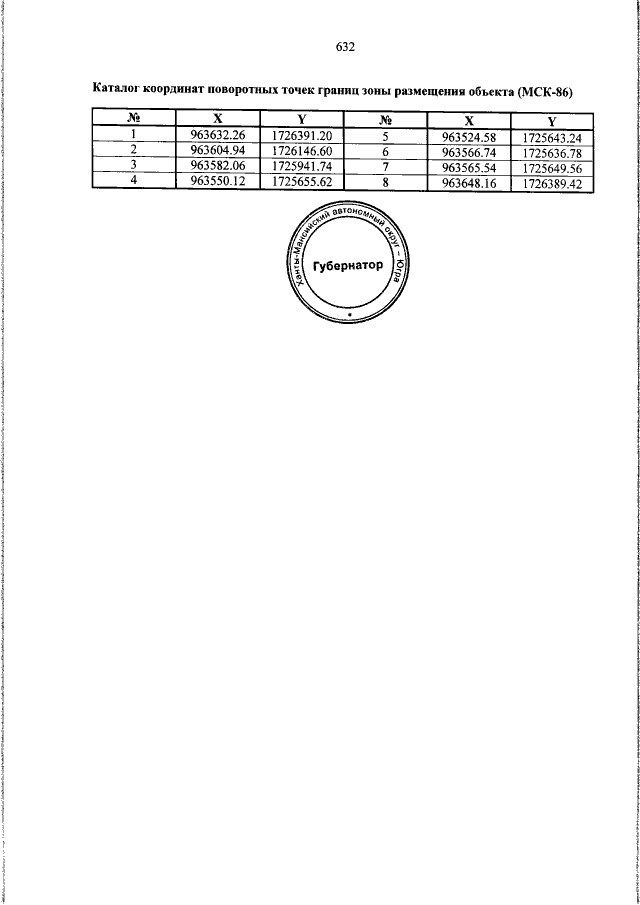 632

Каталог координат поворотных точек границ зоны размещения объекта (МСК-86)

| № | X | Y | № | X | Y |
|---|---|---|---|---|---|
| 1 | 963632.26 | 1726391.20 | 5 | 963524.58 | 1725643.24 |
| 2 | 963604.94 | 1726146.60 | 6 | 963566.74 | 1725636.78 |
| 3 | 963582.06 | 1725941.74 | 7 | 963565.54 | 1725649.56 |
| 4 | 963550.12 | 1725655.62 | 8 | 963648.16 | 1726389.42 |

Ханты-Мансийский автономный округ – Югра
Губернатор